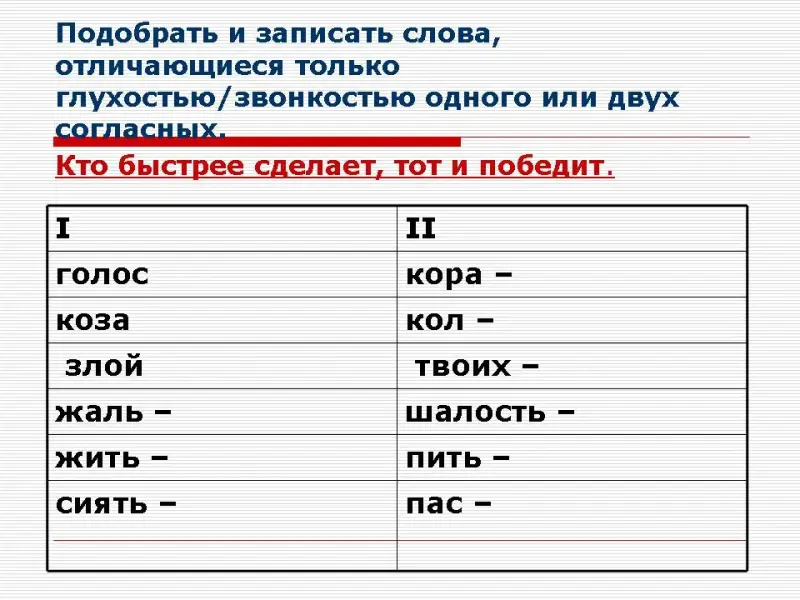 Подобрать и записать слова, отличающиеся только глухостью/звонкостью одного или двух согласных.

Кто быстрее сделает, тот и победит.

| I | II |
|---|---|
| голос | кора – |
| коза | кол – |
| злой | твоих – |
| жаль – | шалость – |
| жить – | пить – |
| сиять – | пас – |
| | |